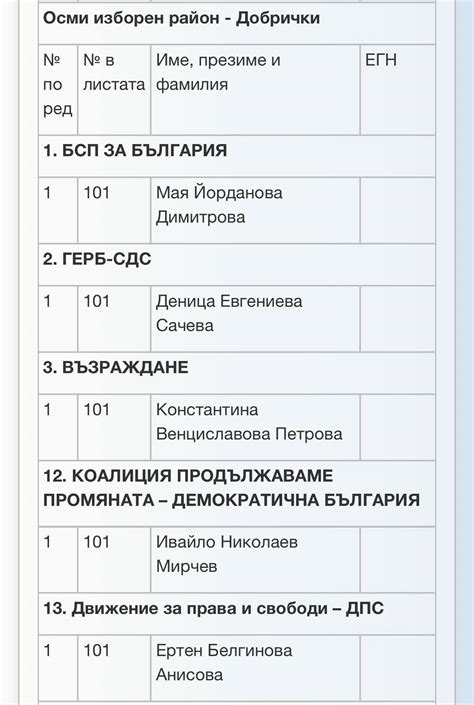 Осми изборен район - Добрички

| № по ред | № в листата | Име, презиме и фамилия | ЕГН |
|---|---|---|---|
| 1. БСП ЗА БЪЛГАРИЯ | | | |
| 1 | 101 | Мая Йорданова Димитрова | |
| 2. ГЕРБ-СДС | | | |
| 1 | 101 | Деница Евгениева Сачева | |
| 3. ВЪЗРАЖДАНЕ | | | |
| 1 | 101 | Константина Венциславова Петрова | |
| 12. КОАЛИЦИЯ ПРОДЪЛЖАВАМЕ ПРОМЯНАТА – ДЕМОКРАТИЧНА БЪЛГАРИЯ | | | |
| 1 | 101 | Ивайло Николаев Мирчев | |
| 13. Движение за права и свободи – ДПС | | | |
| 1 | 101 | Ертен Белгинова Анисова | |